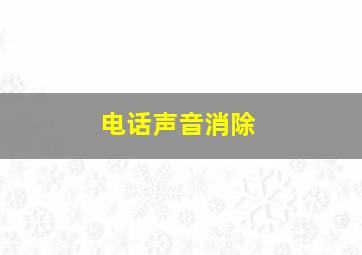 电话声音消除